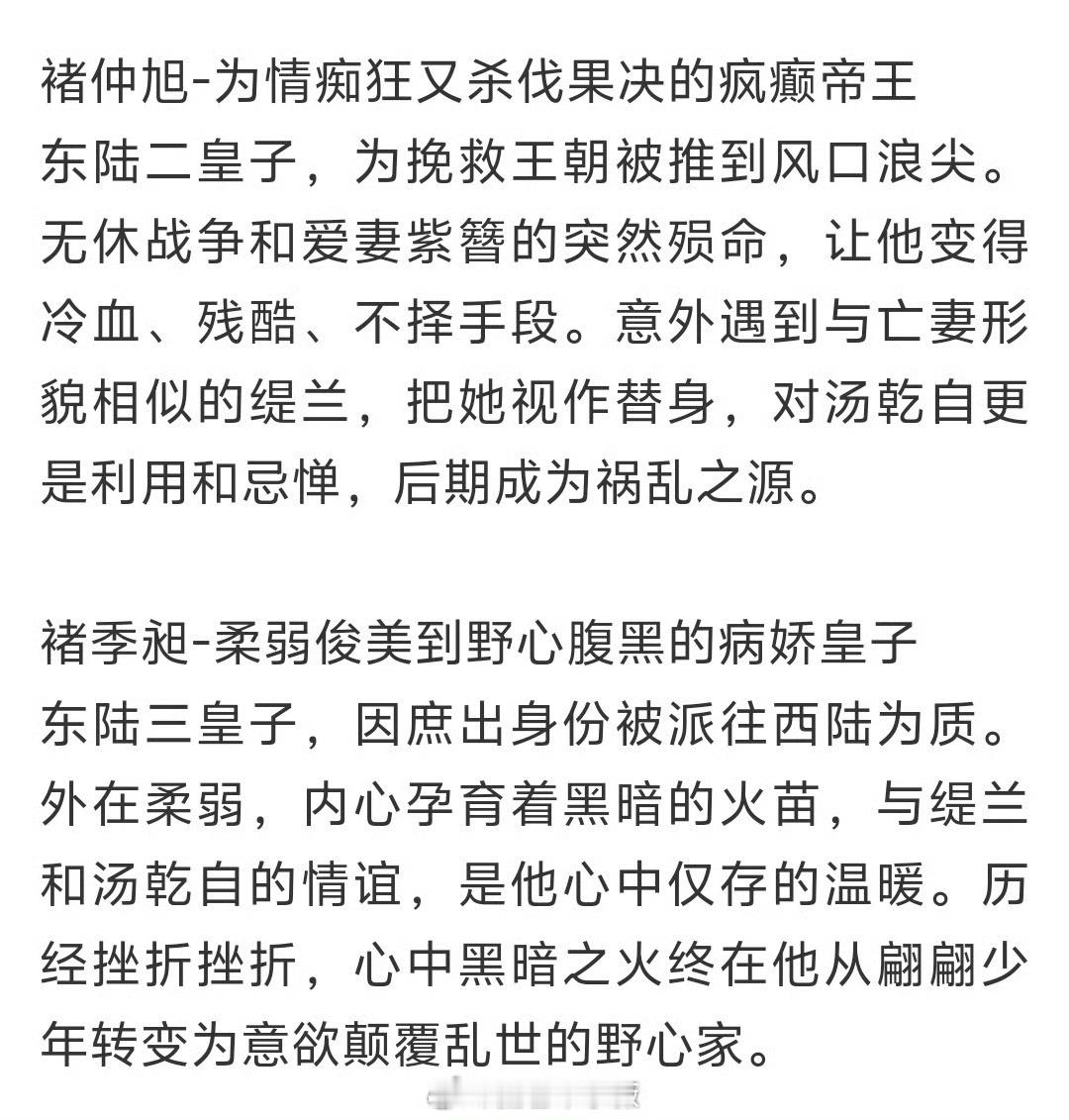 褚仲旭-为情痴狂又杀伐果决的疯癫帝王
东陆二皇子，为挽救王朝被推到风口浪尖。无休战争和爱妻紫簪的突然殒命，让他变得冷血、残酷、不择手段。意外遇到与亡妻形貌相似的缇兰，把她视作替身，对汤乾自更是利用和忌惮，后期成为祸乱之源。

褚季昶-柔弱俊美到野心腹黑的病娇皇子
东陆三皇子，因庶出身份被派往西陆为质。外在柔弱，内心孕育着黑暗的火苗，与缇兰和汤乾自的情谊，是他心中仅存的温暖。历经挫折挫折，心中黑暗之火终在他从翩翩少年转变为意欲颠覆乱世的野心家。